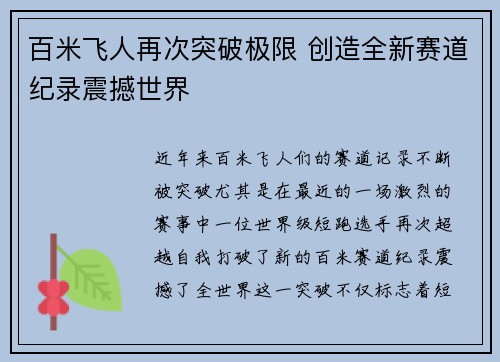 百米飞人再次突破极限 创造全新赛道纪录震撼世界

近年来百米飞人们的赛道记录不断被突破尤其是在最近的一场激烈的赛事中一位世界级短跑选手再次超越自我打破了新的百米赛道纪录震撼了全世界这一突破不仅标志着短